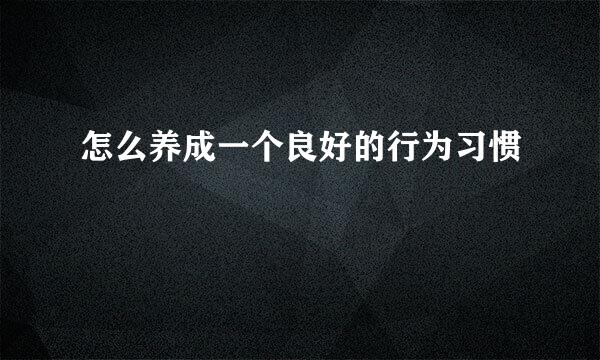 怎么养成一个良好的行为习惯